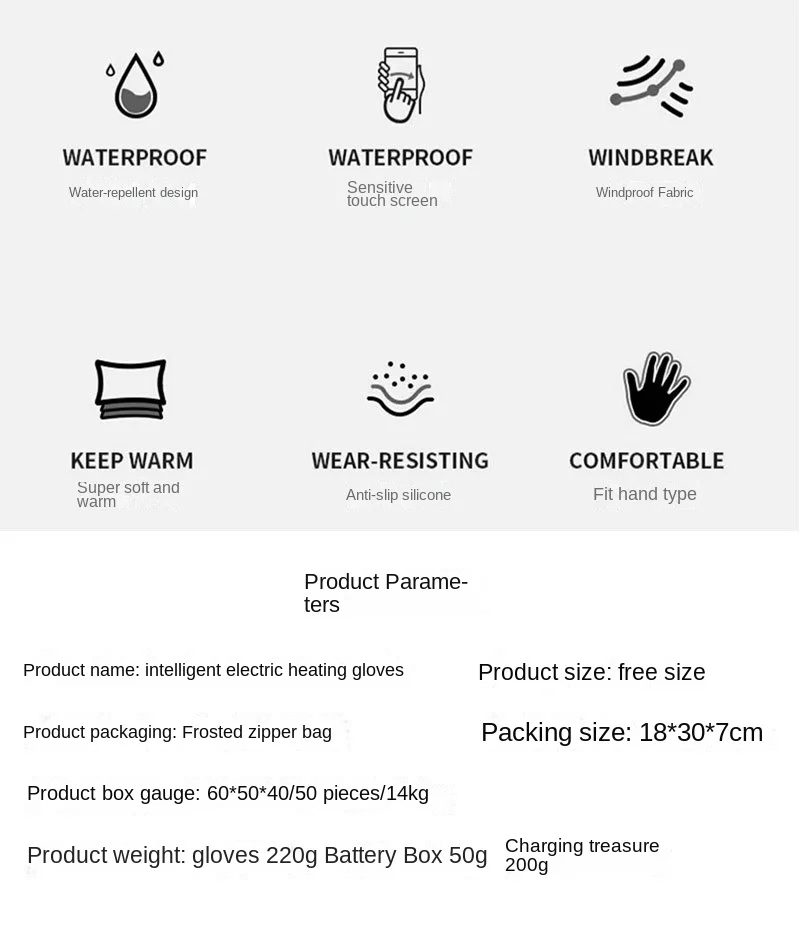 WATERPROOF
Water-repellent design

WATERPROOF
Sensitive touch screen

WINDBREAK
Windproof Fabric

KEEP WARM
Super soft and warm

WEAR-RESISTING
Anti-slip silicone

COMFORTABLE
Fit hand type

Product Parameters

Product name: intelligent electric heating gloves

Product size: free size

Product packaging: Frosted zipper bag

Packing size: 18*30*7cm

Product box gauge: 60*50*40/50 pieces/14kg

Product weight: gloves 220g Battery Box 50g

Charging treasure 200g